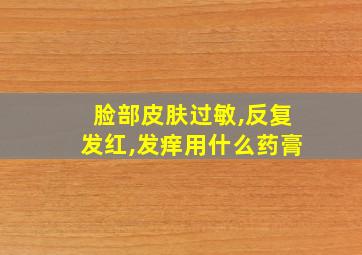 脸部皮肤过敏,反复发红,发痒用什么药膏